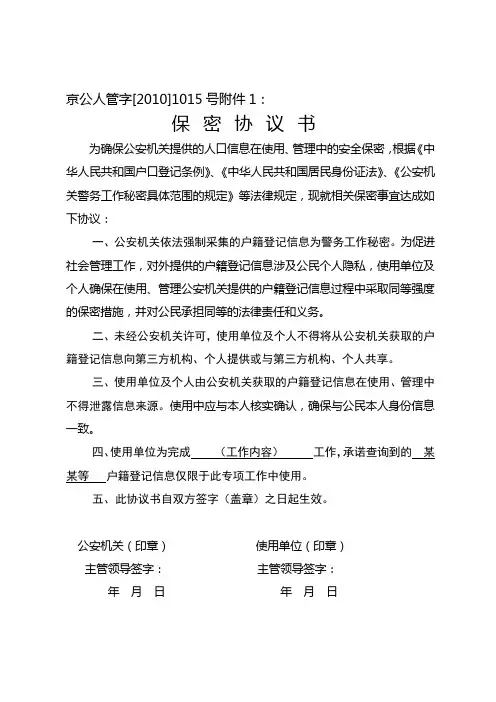 京公人管字[2010]1015 号附件 1：

保 密 协 议 书

为确保公安机关提供的人口信息在使用、管理中的安全保密，根据《中华人民共和国户口登记条例》、《中华人民共和国居民身份证法》、《公安机关警务工作秘密具体范围的规定》等法律规定，现就相关保密事宜达成如下协议：

一、公安机关依法强制采集的户籍登记信息为警务工作秘密。为促进社会管理工作，对外提供的户籍登记信息涉及公民个人隐私，使用单位及个人确保在使用、管理公安机关提供的户籍登记信息过程中采取同等强度的保密措施，并对公民承担同等的法律责任和义务。

二、未经公安机关许可，使用单位及个人不得将从公安机关获取的户籍登记信息向第三方机构、个人提供或与第三方机构、个人共享。

三、使用单位及个人由公安机关获取的户籍登记信息在使用、管理中不得泄露信息来源。使用中应与本人核实确认，确保与公民本人身份信息一致。

四、使用单位为完成 （工作内容） 工作，承诺查询到的 某某等 户籍登记信息仅限于此专项工作中使用。

五、此协议书自双方签字（盖章）之日起生效。

公安机关（印章）
主管领导签字：
年 月 日

使用单位（印章）
主管领导签字：
年 月 日